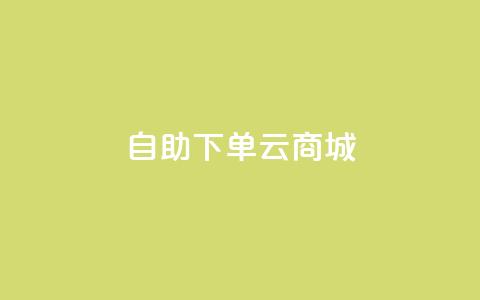 自助下单云商城